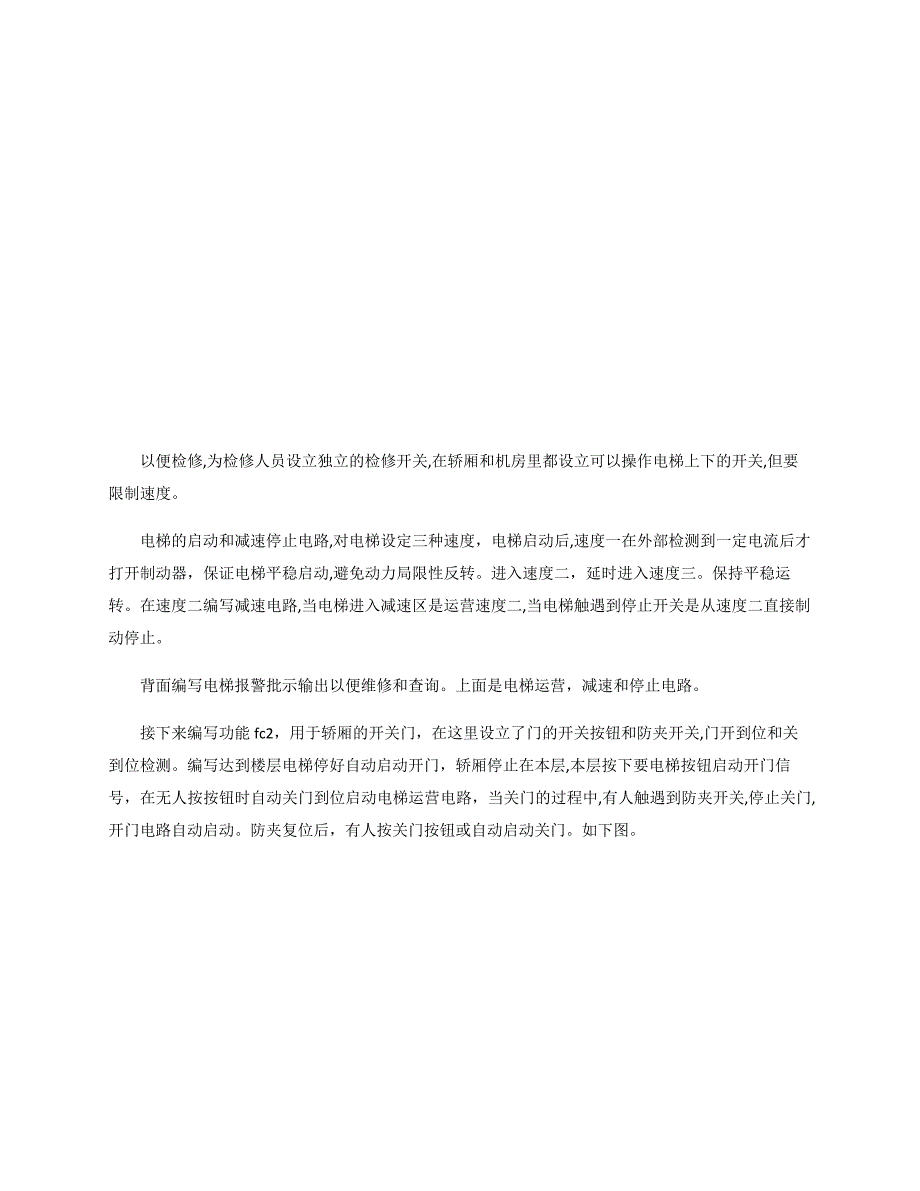 以便检修,为检修人员设立独立的检修开关,在轿厢和机房里都设立可以操作电梯上下的开关,但要限制速度。

电梯的启动和减速停止电路,对电梯设定三种速度，电梯启动后,速度一在外部检测到一定电流后才打开制动器，保证电梯平稳启动,避免动力局限性反转。进入速度二，延时进入速度三。保持平稳运转。在速度二编写减速电路,当电梯进入减速区是运营速度二,当电梯触遇到停止开关是从速度二直接制动停止。

背面编写电梯报警批示输出以便维修和查询。上面是电梯运营，减速和停止电路。

接下来编写功能 fc2，用于轿厢的开关门，在这里设立了门的开关按钮和防夹开关,门开到位和关到位检测。编写达到楼层电梯停好自动启动开门，轿厢停止在本层,本层按下要电梯按钮启动开门信号，在无人按按钮时自动关门到位启动电梯运营电路，当关门的过程中,有人触遇到防夹开关,停止关门,开门电路自动启动。防夹复位后，有人按关门按钮或自动启动关门。如下图。